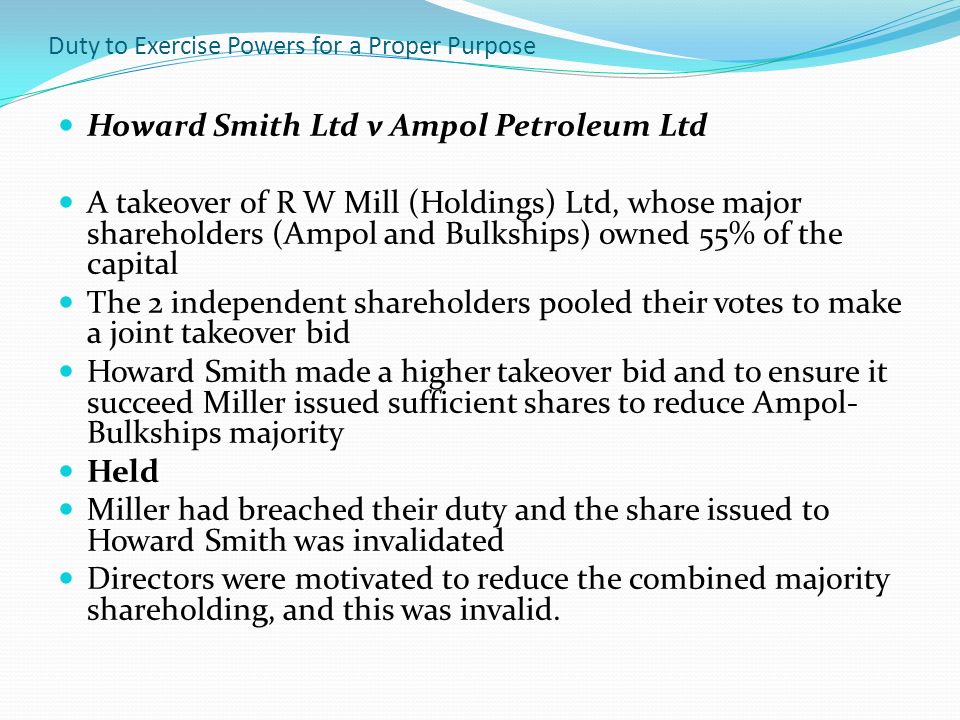 Duty to Exercise Powers for a Proper Purpose

Howard Smith Ltd v Ampol Petroleum Ltd

A takeover of R W Mill (Holdings) Ltd, whose major shareholders (Ampol and Bulkships) owned 55% of the capital

The 2 independent shareholders pooled their votes to make a joint takeover bid

Howard Smith made a higher takeover bid and to ensure it succeed Miller issued sufficient shares to reduce Ampol-Bulkships majority

Held

Miller had breached their duty and the share issued to Howard Smith was invalidated

Directors were motivated to reduce the combined majority shareholding, and this was invalid.